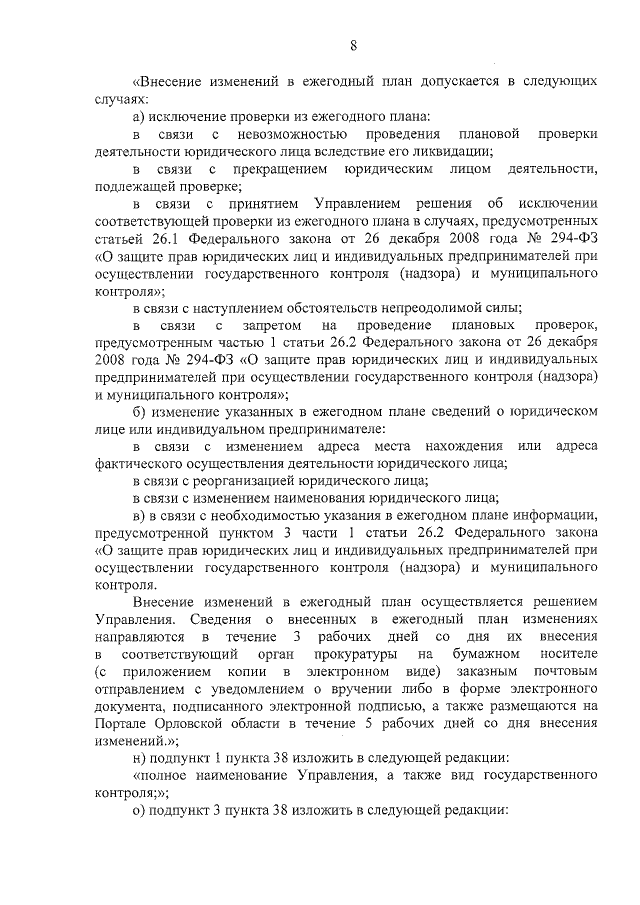 8

«Внесение изменений в ежегодный план допускается в следующих случаях:

а) исключение проверки из ежегодного плана:

в связи с невозможностью проведения плановой проверки деятельности юридического лица вследствие его ликвидации;

в связи с прекращением юридическим лицом деятельности, подлежащей проверке;

в связи с принятием Управлением решения об исключении соответствующей проверки из ежегодного плана в случаях, предусмотренных статьей 26.1 Федерального закона от 26 декабря 2008 года № 294-ФЗ «О защите прав юридических лиц и индивидуальных предпринимателей при осуществлении государственного контроля (надзора) и муниципального контроля»;

в связи с наступлением обстоятельств непреодолимой силы;

в связи с запретом на проведение плановых проверок, предусмотренным частью 1 статьи 26.2 Федерального закона от 26 декабря 2008 года № 294-ФЗ «О защите прав юридических лиц и индивидуальных предпринимателей при осуществлении государственного контроля (надзора) и муниципального контроля»;

б) изменение указанных в ежегодном плане сведений о юридическом лице или индивидуальном предпринимателе:

в связи с изменением адреса места нахождения или адреса фактического осуществления деятельности юридического лица;

в связи с реорганизацией юридического лица;

в связи с изменением наименования юридического лица;

в) в связи с необходимостью указания в ежегодном плане информации, предусмотренной пунктом 3 части 1 статьи 26.2 Федерального закона «О защите прав юридических лиц и индивидуальных предпринимателей при осуществлении государственного контроля (надзора) и муниципального контроля.

Внесение изменений в ежегодный план осуществляется решением Управления. Сведения о внесенных в ежегодный план изменениях направляются в течение 3 рабочих дней со дня их внесения в соответствующий орган прокуратуры на бумажном носителе (с приложением копии в электронном виде) заказным почтовым отправлением с уведомлением о вручении либо в форме электронного документа, подписанного электронной подписью, а также размещаются на Портале Орловской области в течение 5 рабочих дней со дня внесения изменений.»;

н) подпункт 1 пункта 38 изложить в следующей редакции:

«полное наименование Управления, а также вид государственного контроля;»;

о) подпункт 3 пункта 38 изложить в следующей редакции: